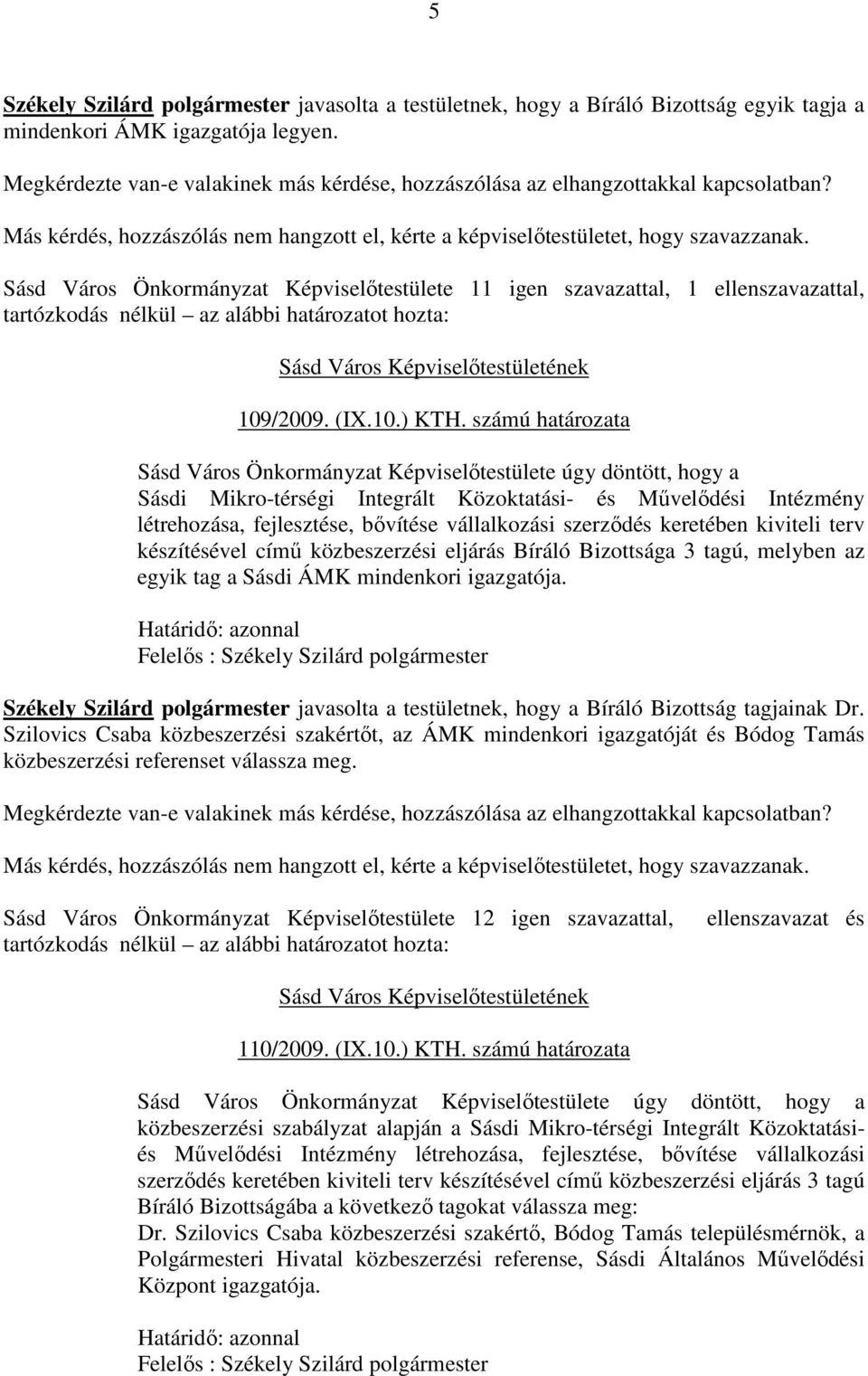 5

Székely Szilárd polgármester javasolta a testületnek, hogy a Bíráló Bizottság egyik tagja a mindenkori ÁMK igazgatója legyen.

Megkérdezte van-e valakinek más kérdése, hozzászólása az elhangzottakkal kapcsolatban?

Más kérdés, hozzászólás nem hangzott el, kérte a képviselőtestületet, hogy szavazzanak.

Sásd Város Önkormányzat Képviselőtestülete 11 igen szavazattal, 1 ellenszavazattal, tartózkodás nélkül – az alábbi határozatot hozta:

Sásd Város Képviselőtestületének

109/2009. (IX.10.) KTH. számú határozata

Sásd Város Önkormányzat Képviselőtestülete úgy döntött, hogy a Sásdi Mikro-térségi Integrált Közoktatási- és Művelődési Intézmény létrehozása, fejlesztése, bővítése vállalkozási szerződés keretében kiviteli terv készítésével című közbeszerzési eljárás Bíráló Bizottsága 3 tagú, melyben az egyik tag a Sásdi ÁMK mindenkori igazgatója.

Határidő: azonnal
Felelős : Székely Szilárd polgármester

Székely Szilárd polgármester javasolta a testületnek, hogy a Bíráló Bizottság tagjainak Dr. Szilovics Csaba közbeszerzési szakértőt, az ÁMK mindenkori igazgatóját és Bódog Tamás közbeszerzési referenset válassza meg.

Megkérdezte van-e valakinek más kérdése, hozzászólása az elhangzottakkal kapcsolatban?

Más kérdés, hozzászólás nem hangzott el, kérte a képviselőtestületet, hogy szavazzanak.

Sásd Város Önkormányzat Képviselőtestülete 12 igen szavazattal, ellenszavazat és tartózkodás nélkül – az alábbi határozatot hozta:

Sásd Város Képviselőtestületének

110/2009. (IX.10.) KTH. számú határozata

Sásd Város Önkormányzat Képviselőtestülete úgy döntött, hogy a közbeszerzési szabályzat alapján a Sásdi Mikro-térségi Integrált Közoktatási- és Művelődési Intézmény létrehozása, fejlesztése, bővítése vállalkozási szerződés keretében kiviteli terv készítésével című közbeszerzési eljárás 3 tagú Bíráló Bizottságába a következő tagokat válassza meg:
Dr. Szilovics Csaba közbeszerzési szakértő, Bódog Tamás településmérnök, a Polgármesteri Hivatal közbeszerzési referense, Sásdi Általános Művelődési Központ igazgatója.

Határidő: azonnal
Felelős : Székely Szilárd polgármester